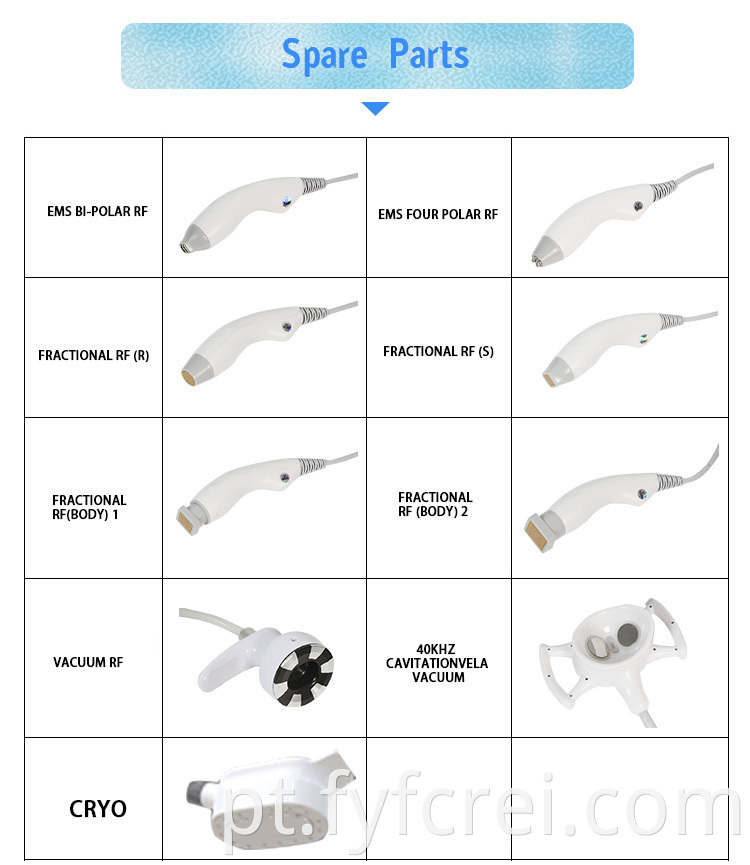 Spare Parts

| EMS BI-POLAR RF |  | EMS FOUR POLAR RF |  |
|---|---|---|---|
| FRACTIONAL RF (R) |  | FRACTIONAL RF (S) |  |
| FRACTIONAL RF(BODY) 1 |  | FRACTIONAL RF (BODY) 2 |  |
| VACUUM RF |  | 40KHZ CAVITATIONVELA VACUUM |  |
| CRYO |  |  |  |

pt.fyfcrei.com